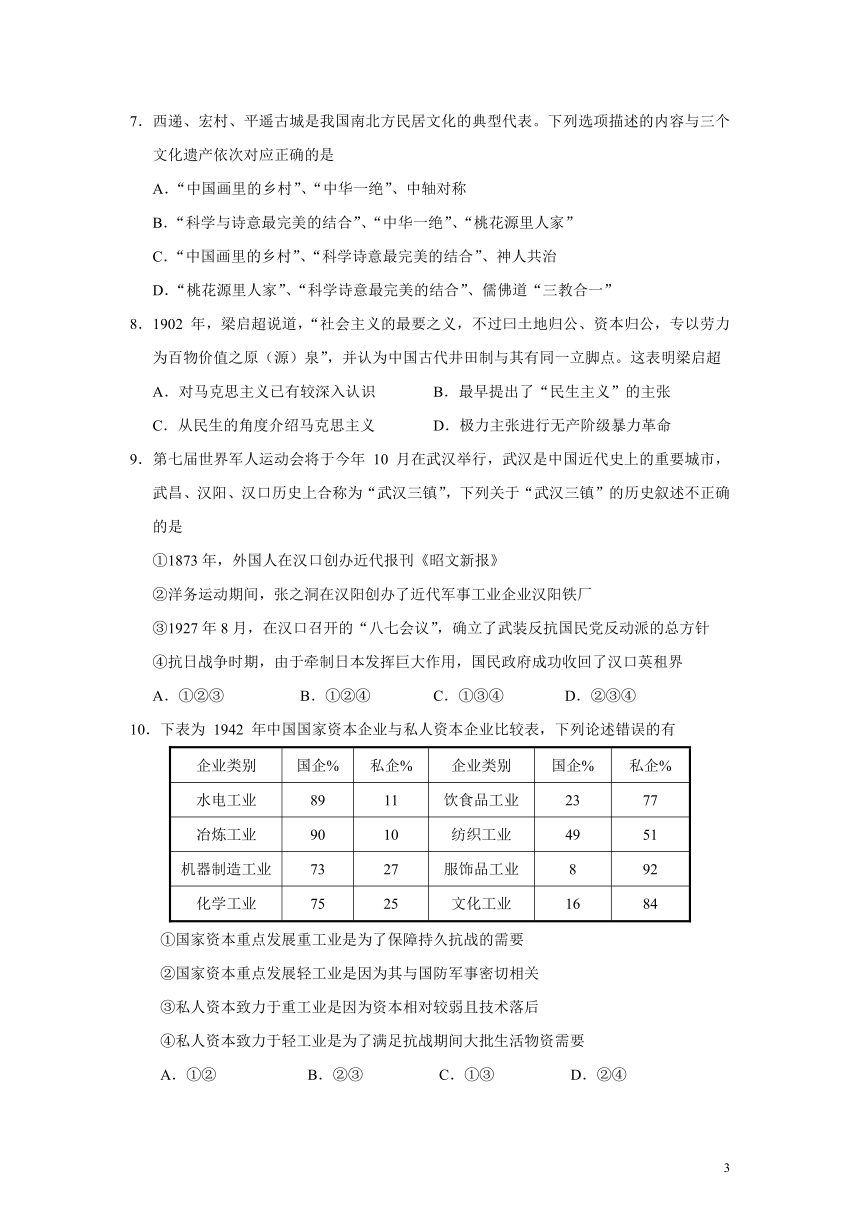 7．西递、宏村、平遥古城是我国南北方民居文化的典型代表。下列选项描述的内容与三个文化遗产依次对应正确的是

A．“中国画里的乡村”、“中华一绝”、中轴对称

B．“科学与诗意最完美的结合”、“中华一绝”、“桃花源里人家”

C．“中国画里的乡村”、“科学诗意最完美的结合”、神人共治

D．“桃花源里人家”、“科学诗意最完美的结合”、儒佛道“三教合一”

8．1902 年，梁启超说道，“社会主义的最要之义，不过曰土地归公、资本归公，专以劳力为百物价值之原（源）泉”，并认为中国古代井田制与其有同一立脚点。这表明梁启超

A．对马克思主义已有较深入认识　　B．最早提出了“民生主义”的主张

C．从民生的角度介绍马克思主义　　D．极力主张进行无产阶级暴力革命

9．第七届世界军人运动会将于今年 10 月在武汉举行，武汉是中国近代史上的重要城市，武昌、汉阳、汉口历史上合称为“武汉三镇”，下列关于“武汉三镇”的历史叙述不正确的是

①1873 年，外国人在汉口创办近代报刊《昭文新报》

②洋务运动期间，张之洞在汉阳创办了近代军事工业企业汉阳铁厂

③1927 年 8 月，在汉口召开的“八七会议”，确立了武装反抗国民党反动派的总方针

④抗日战争时期，由于牵制日本发挥巨大作用，国民政府成功收回了汉口英租界

A．①②③　　B．①②④　　C．①③④　　D．②③④

10．下表为 1942 年中国国家资本企业与私人资本企业比较表，下列论述错误的有

| 企业类别 | 国企% | 私企% | 企业类别 | 国企% | 私企% |
|---|---|---|---|---|---|
| 水电工业 | 89 | 11 | 饮食品工业 | 23 | 77 |
| 冶炼工业 | 90 | 10 | 纺织工业 | 49 | 51 |
| 机器制造工业 | 73 | 27 | 服饰品工业 | 8 | 92 |
| 化学工业 | 75 | 25 | 文化工业 | 16 | 84 |

①国家资本重点发展重工业是为了保障持久抗战的需要

②国家资本重点发展轻工业是因为其与国防军事密切相关

③私人资本致力于重工业是因为资本相对较弱且技术落后

④私人资本致力于轻工业是为了满足抗战期间大批生活物资需要

A．①②　　B．②③　　C．①③　　D．②④

3